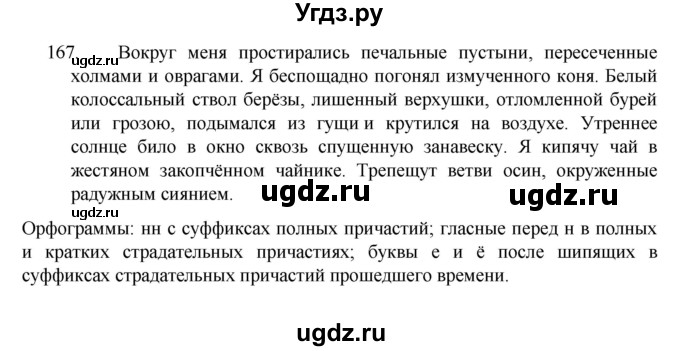 Угдз.ру

167. ugdz.ru Вокруг меня простирались печальные пустыни, пересеченные холмами и оврагами. Я беспощадно погонял измученного коня. Белый колоссальный ствол берёзы, лишенный верхушки, отломленной бурей или грозою, подымался из гущи и крутился на воздухе. Утреннее солнце било в окно сквозь спущенную занавеску. Я кипячу чай в жестяном закопчённом чайнике. Трепещут ветви осин, окруженные радужным сиянием. ugdz.ru ugdz.ru

ugdz.ru
Орфограммы: нн с суффиксах полных причастий; гласные перед н в полных и кратких страдательных причастиях; буквы е и ё после шипящих в суффиксах страдательных причастий прошедшего времени.

ugdz.ru